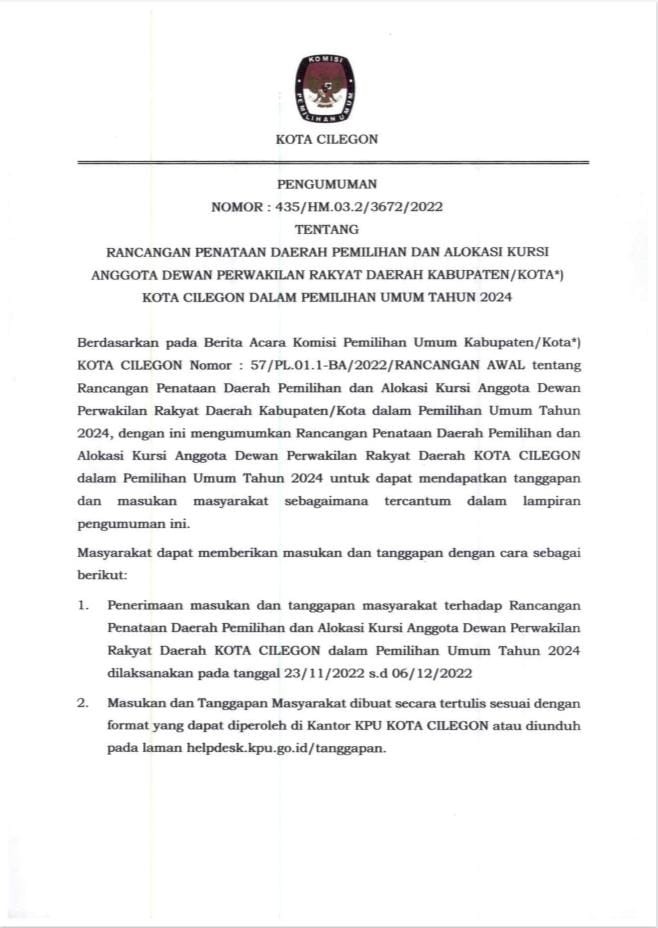 KOMISI PEMILIHAN UMUM

KOTA CILEGON

PENGUMUMAN
NOMOR : 435/HM.03.2/3672/2022
TENTANG
RANCANGAN PENATAAN DAERAH PEMILIHAN DAN ALOKASI KURSI ANGGOTA DEWAN PERWAKILAN RAKYAT DAERAH KABUPATEN/KOTA*) KOTA CILEGON DALAM PEMILIHAN UMUM TAHUN 2024

Berdasarkan pada Berita Acara Komisi Pemilihan Umum Kabupaten/Kota*) KOTA CILEGON Nomor : 57/PL.01.1-BA/2022/RANCANGAN AWAL tentang Rancangan Penataan Daerah Pemilihan dan Alokasi Kursi Anggota Dewan Perwakilan Rakyat Daerah Kabupaten/Kota dalam Pemilihan Umum Tahun 2024, dengan ini mengumumkan Rancangan Penataan Daerah Pemilihan dan Alokasi Kursi Anggota Dewan Perwakilan Rakyat Daerah KOTA CILEGON dalam Pemilihan Umum Tahun 2024 untuk dapat mendapatkan tanggapan dan masukan masyarakat sebagaimana tercantum dalam lampiran pengumuman ini.

Masyarakat dapat memberikan masukan dan tanggapan dengan cara sebagai berikut:

1. Penerimaan masukan dan tanggapan masyarakat terhadap Rancangan Penataan Daerah Pemilihan dan Alokasi Kursi Anggota Dewan Perwakilan Rakyat Daerah KOTA CILEGON dalam Pemilihan Umum Tahun 2024 dilaksanakan pada tanggal 23/11/2022 s.d 06/12/2022

2. Masukan dan Tanggapan Masyarakat dibuat secara tertulis sesuai dengan format yang dapat diperoleh di Kantor KPU KOTA CILEGON atau diunduh pada laman helpdesk.kpu.go.id/tanggapan.